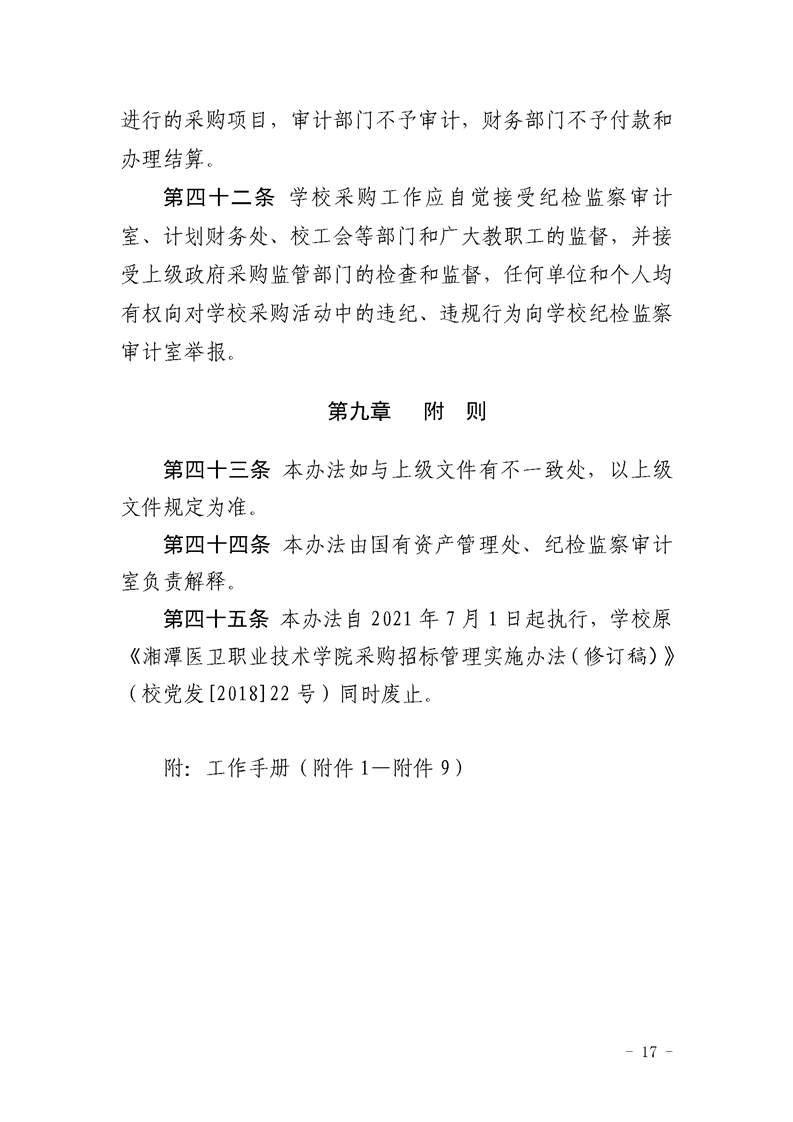 进行的采购项目，审计部门不予审计，财务部门不予付款和办理结算。

第四十二条 学校采购工作应自觉接受纪检监察审计室、计划财务处、校工会等部门和广大教职工的监督，并接受上级政府采购监管部门的检查和监督，任何单位和个人均有权向对学校采购活动中的违纪、违规行为向学校纪检监察审计室举报。

第九章 附 则

第四十三条 本办法如与上级文件有不一致处，以上级文件规定为准。

第四十四条 本办法由国有资产管理处、纪检监察审计室负责解释。

第四十五条 本办法自 2021 年 7 月 1 日起执行，学校原《湘潭医卫职业技术学院采购招标管理实施办法（修订稿）》（校党发[2018]22 号）同时废止。

附：工作手册（附件 1—附件 9）

- 17 -